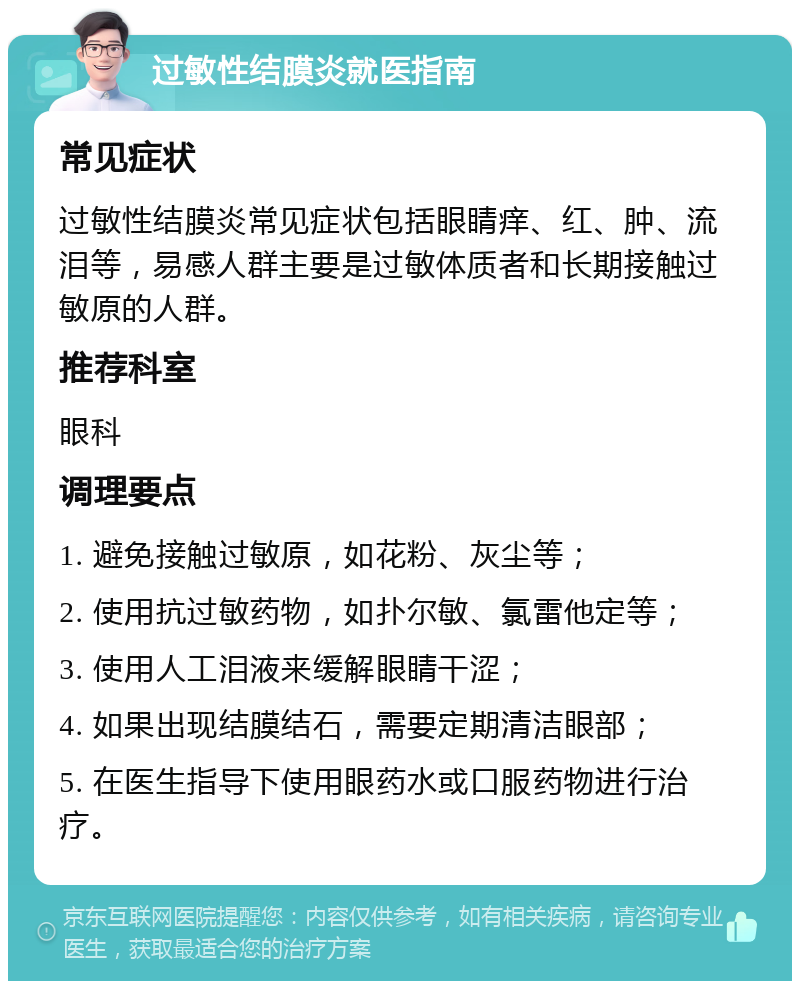 过敏性结膜炎就医指南

常见症状

过敏性结膜炎常见症状包括眼睛痒、红、肿、流泪等，易感人群主要是过敏体质者和长期接触过敏原的人群。

推荐科室

眼科

调理要点

1. 避免接触过敏原，如花粉、灰尘等；

2. 使用抗过敏药物，如扑尔敏、氯雷他定等；

3. 使用人工泪液来缓解眼睛干涩；

4. 如果出现结膜结石，需要定期清洁眼部；

5. 在医生指导下使用眼药水或口服药物进行治疗。

京东互联网医院提醒您：内容仅供参考，如有相关疾病，请咨询专业医生，获取最适合您的治疗方案